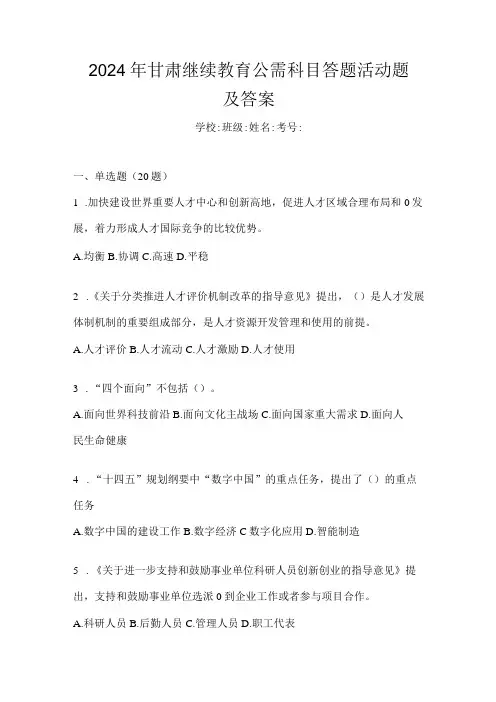 2024年甘肃继续教育公需科目答题活动题及答案

学校:班级:姓名:考号:

一、单选题（20题）

1 .加快建设世界重要人才中心和创新高地，促进人才区域合理布局和0发展，着力形成人才国际竞争的比较优势。

A.均衡 B.协调 C.高速 D.平稳

2 .《关于分类推进人才评价机制改革的指导意见》提出，（）是人才发展体制机制的重要组成部分，是人才资源开发管理和使用的前提。

A.人才评价 B.人才流动 C.人才激励 D.人才使用

3 .“四个面向”不包括（）。

A.面向世界科技前沿 B.面向文化主战场 C.面向国家重大需求 D.面向人民生命健康

4 .“十四五”规划纲要中“数字中国”的重点任务，提出了（）的重点任务

A.数字中国的建设工作 B.数字经济 C 数字化应用 D.智能制造

5 .《关于进一步支持和鼓励事业单位科研人员创新创业的指导意见》提出，支持和鼓励事业单位选派0到企业工作或者参与项目合作。

A.科研人员 B.后勤人员 C.管理人员 D.职工代表